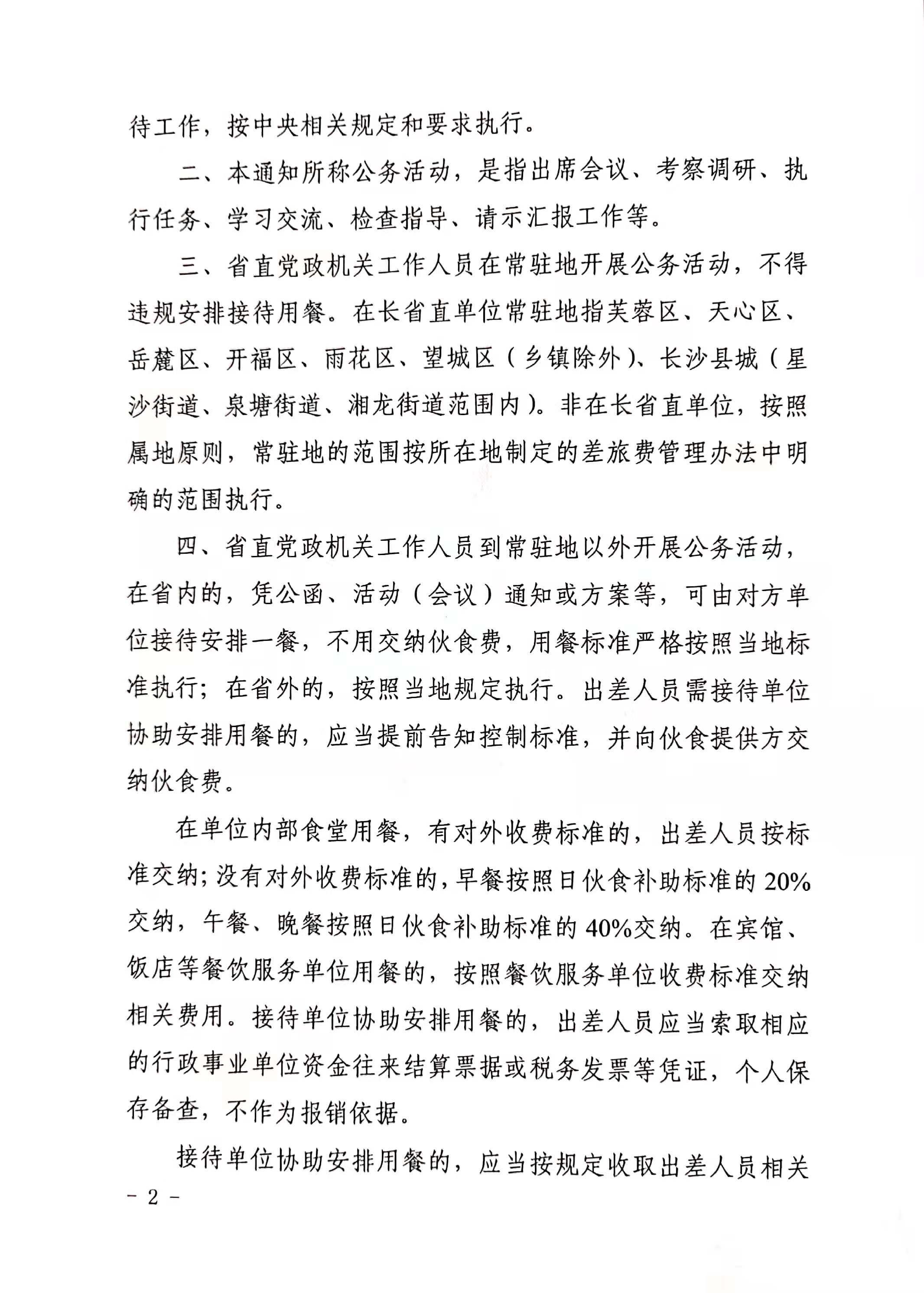 待工作，按中央相关规定和要求执行。

二、本通知所称公务活动，是指出席会议、考察调研、执行任务、学习交流、检查指导、请示汇报工作等。

三、省直党政机关工作人员在常驻地开展公务活动，不得违规安排接待用餐。在长省直单位常驻地指芙蓉区、天心区、岳麓区、开福区、雨花区、望城区（乡镇除外）、长沙县城（星沙街道、泉塘街道、湘龙街道范围内）。非在长省直单位，按照属地原则，常驻地的范围按所在地制定的差旅费管理办法中明确的范围执行。

四、省直党政机关工作人员到常驻地以外开展公务活动，在省内的，凭公函、活动（会议）通知或方案等，可由对方单位接待安排一餐，不用交纳伙食费，用餐标准严格按照当地标准执行；在省外的，按照当地规定执行。出差人员需接待单位协助安排用餐的，应当提前告知控制标准，并向伙食提供方交纳伙食费。

在单位内部食堂用餐，有对外收费标准的，出差人员按标准交纳；没有对外收费标准的，早餐按照日伙食补助标准的20%交纳，午餐、晚餐按照日伙食补助标准的40%交纳。在宾馆、饭店等餐饮服务单位用餐的，按照餐饮服务单位收费标准交纳相关费用。接待单位协助安排用餐的，出差人员应当索取相应的行政事业单位资金往来结算票据或税务发票等凭证，个人保存备查，不作为报销依据。

接待单位协助安排用餐的，应当按规定收取出差人员相关

- 2 -